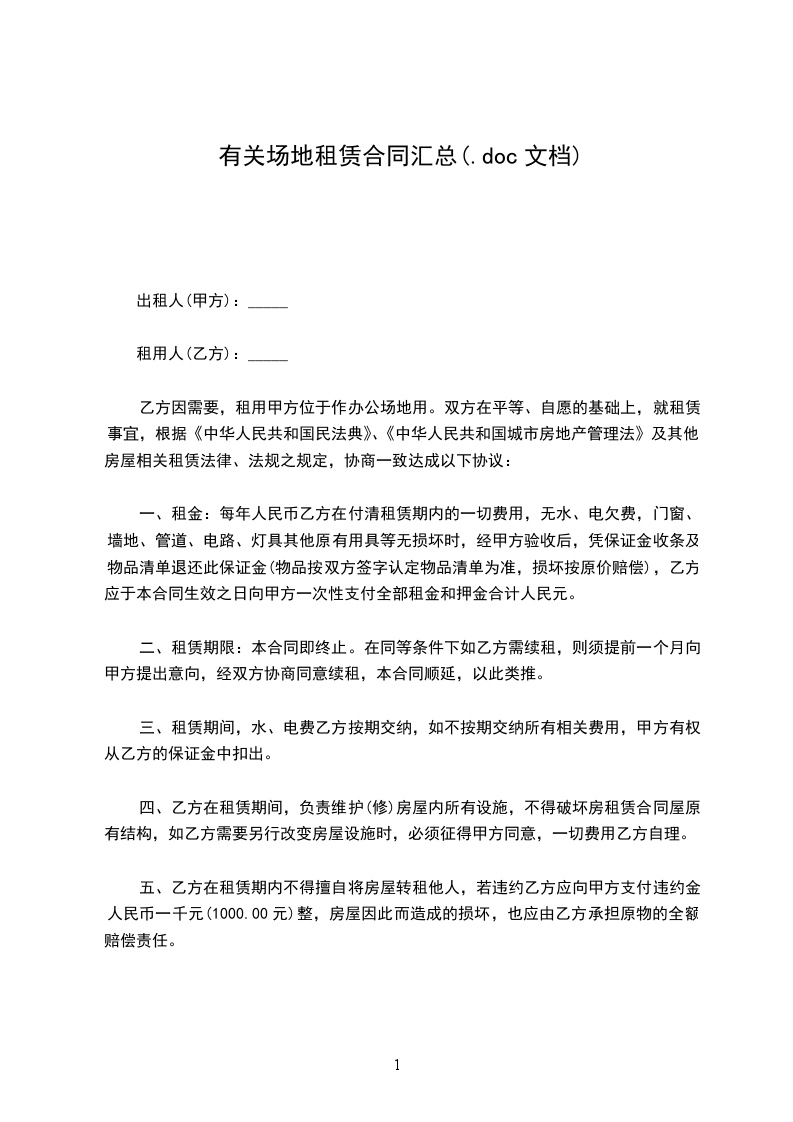 有关场地租赁合同汇总(.doc 文档)

出租人(甲方)：_____

租用人(乙方)：_____

乙方因需要，租用甲方位于作办公场地用。双方在平等、自愿的基础上，就租赁事宜，根据《中华人民共和国民法典》、《中华人民共和国城市房地产管理法》及其他房屋相关租赁法律、法规之规定，协商一致达成以下协议：

一、租金：每年人民币乙方在付清租赁期内的一切费用，无水、电欠费，门窗、墙地、管道、电路、灯具其他原有用具等无损坏时，经甲方验收后，凭保证金收条及物品清单退还此保证金(物品按双方签字认定物品清单为准，损坏按原价赔偿)，乙方应于本合同生效之日向甲方一次性支付全部租金和押金合计人民元。

二、租赁期限：本合同即终止。在同等条件下如乙方需续租，则须提前一个月向甲方提出意向，经双方协商同意续租，本合同顺延，以此类推。

三、租赁期间，水、电费乙方按期交纳，如不按期交纳所有相关费用，甲方有权从乙方的保证金中扣出。

四、乙方在租赁期间，负责维护(修)房屋内所有设施，不得破坏房租赁合同屋原有结构，如乙方需要另行改变房屋设施时，必须征得甲方同意，一切费用乙方自理。

五、乙方在租赁期内不得擅自将房屋转租他人，若违约乙方应向甲方支付违约金人民币一千元(1000.00 元)整，房屋因此而造成的损坏，也应由乙方承担原物的全额赔偿责任。

1